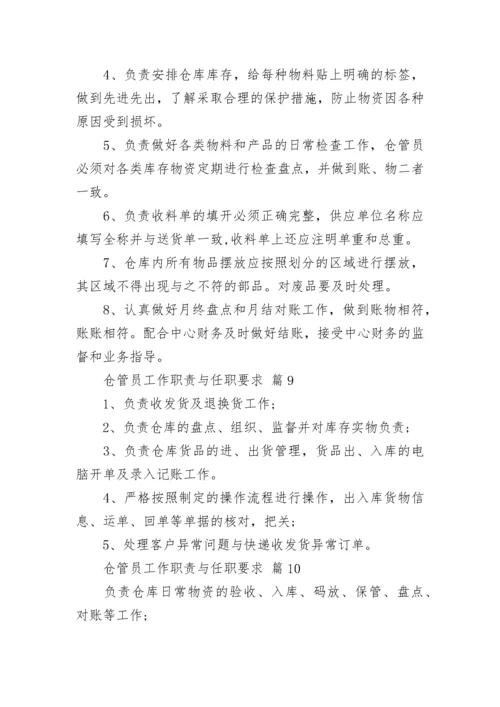 4、负责安排仓库库存，给每种物料贴上明确的标签，做到先进先出，了解采取合理的保护措施，防止物资因各种原因受到损坏。

5、负责做好各类物料和产品的日常检查工作，仓管员必须对各类库存物资定期进行检查盘点，并做到账、物二者一致。

6、负责收料单的填开必须正确完整，供应单位名称应填写全称并与送货单一致，收料单上还应注明单重和总重。

7、仓库内所有物品摆放应按照划分的区域进行摆放，其区域不得出现与之不符的部品。对废品要及时处理。

8、认真做好月终盘点和月结对账工作，做到账物相符，账账相符。配合中心财务及时做好结账，接受中心财务的监督和业务指导。

仓管员工作职责与任职要求 篇9

1、负责收发货及退换货工作；

2、负责仓库的盘点、组织、监督并对库存实物负责；

3、负责仓库货品的进、出货管理，货品出、入库的电脑开单及录入记账工作。

4、严格按照制定的操作流程进行操作，出入库货物信息、运单、回单等单据的核对，把关；

5、处理客户异常问题与快递收发货异常订单。

仓管员工作职责与任职要求 篇10

负责仓库日常物资的验收、入库、码放、保管、盘点、对账等工作；